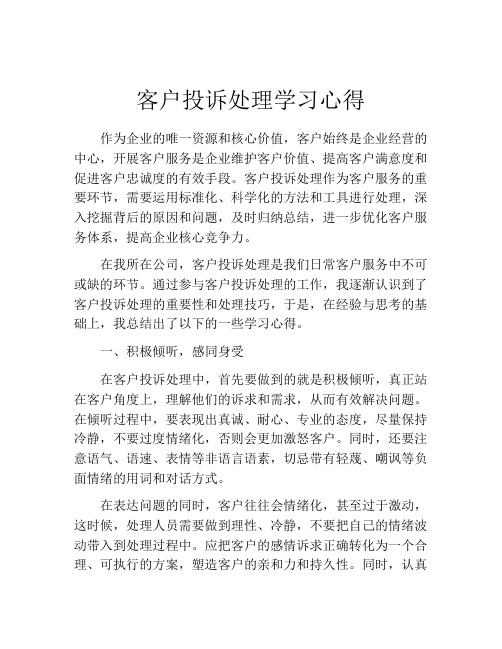 客户投诉处理学习心得

作为企业的唯一资源和核心价值，客户始终是企业经营的中心，开展客户服务是企业维护客户价值、提高客户满意度和促进客户忠诚度的有效手段。客户投诉处理作为客户服务的重要环节，需要运用标准化、科学化的方法和工具进行处理，深入挖掘背后的原因和问题，及时归纳总结，进一步优化客户服务体系，提高企业核心竞争力。

在我所在公司，客户投诉处理是我们日常客户服务中不可或缺的环节。通过参与客户投诉处理的工作，我逐渐认识到了客户投诉处理的重要性和处理技巧，于是，在经验与思考的基础上，我总结出了以下的一些学习心得。

一、积极倾听，感同身受

在客户投诉处理中，首先要做到的就是积极倾听，真正站在客户角度上，理解他们的诉求和需求，从而有效解决问题。在倾听过程中，要表现出真诚、耐心、专业的态度，尽量保持冷静，不要过度情绪化，否则会更加激怒客户。同时，还要注意语气、语速、表情等非语言语素，切忌带有轻蔑、嘲讽等负面情绪的用词和对话方式。

在表达问题的同时，客户往往会情绪化，甚至过于激动，这时候，处理人员需要做到理性、冷静，不要把自己的情绪波动带入到处理过程中。应把客户的感情诉求正确转化为一个合理、可执行的方案，塑造客户的亲和力和持久性。同时，认真